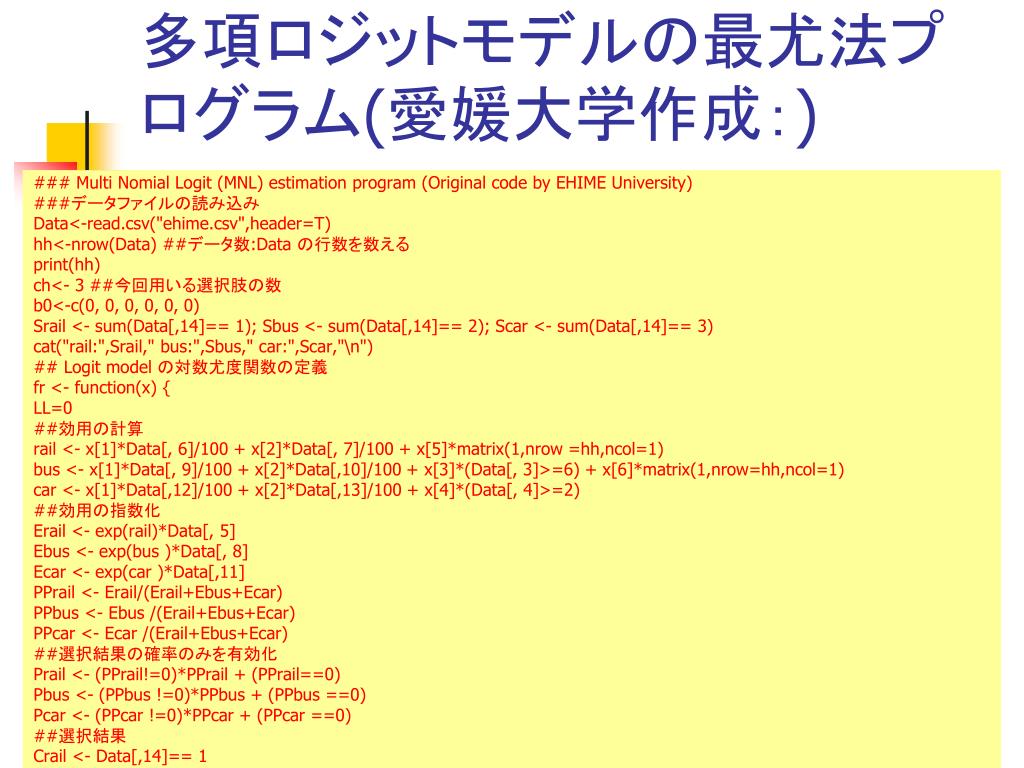 多項ロジットモデルの最尤法プログラム(愛媛大学作成:)

### Multi Nomial Logit (MNL) estimation program (Original code by EHIME University)
###データファイルの読み込み
Data<-read.csv("ehime.csv",header=T)
hh<-nrow(Data) ##データ数:Data の行数を数える
print(hh)
ch<- 3 ##今回用いる選択肢の数
b0<-c(0, 0, 0, 0, 0, 0)
Srail <- sum(Data[,14]== 1); Sbus <- sum(Data[,14]== 2); Scar <- sum(Data[,14]== 3)
cat("rail:",Srail," bus:",Sbus," car:",Scar,"\n")
## Logit model の対数尤度関数の定義
fr <- function(x) {
LL=0
##効用の計算
rail <- x[1]*Data[, 6]/100 + x[2]*Data[, 7]/100 + x[5]*matrix(1,nrow =hh,ncol=1)
bus <- x[1]*Data[, 9]/100 + x[2]*Data[,10]/100 + x[3]*(Data[, 3]>=6) + x[6]*matrix(1,nrow=hh,ncol=1)
car <- x[1]*Data[,12]/100 + x[2]*Data[,13]/100 + x[4]*(Data[, 4]>=2)
##効用の指数化
Erail <- exp(rail)*Data[, 5]
Ebus <- exp(bus )*Data[, 8]
Ecar <- exp(car )*Data[,11]
PPrail <- Erail/(Erail+Ebus+Ecar)
PPbus <- Ebus /(Erail+Ebus+Ecar)
PPcar <- Ecar /(Erail+Ebus+Ecar)
##選択結果の確率のみを有効化
Prail <- (PPrail!=0)*PPrail + (PPrail==0)
Pbus <- (PPbus !=0)*PPbus + (PPbus ==0)
Pcar <- (PPcar !=0)*PPcar + (PPcar ==0)
##選択結果
Crail <- Data[,14]== 1